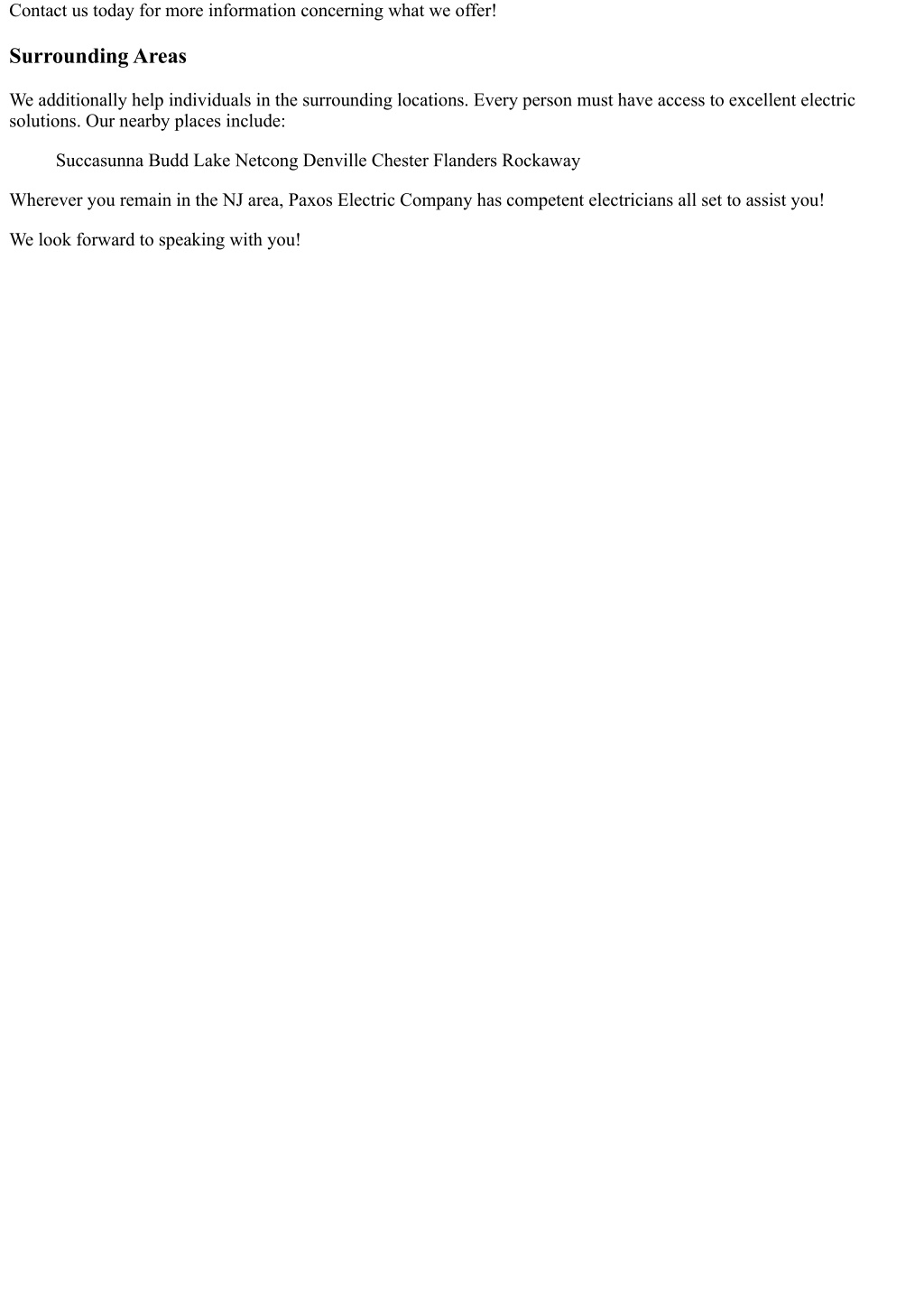 Contact us today for more information concerning what we offer!

Surrounding Areas

We additionally help individuals in the surrounding locations. Every person must have access to excellent electric solutions. Our nearby places include:

Succasunna Budd Lake Netcong Denville Chester Flanders Rockaway

Wherever you remain in the NJ area, Paxos Electric Company has competent electricians all set to assist you!

We look forward to speaking with you!